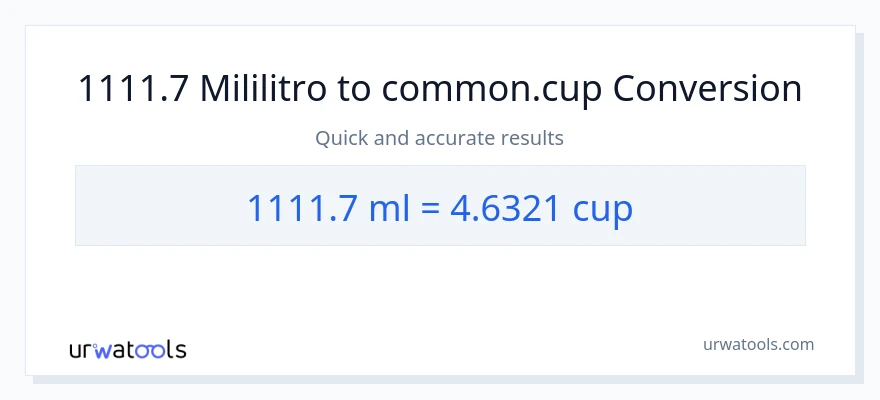 1111.7 Mililitro to common.cup Conversion

Quick and accurate results

1111.7 ml = 4.6321 cup

urwatools

urwatools.com